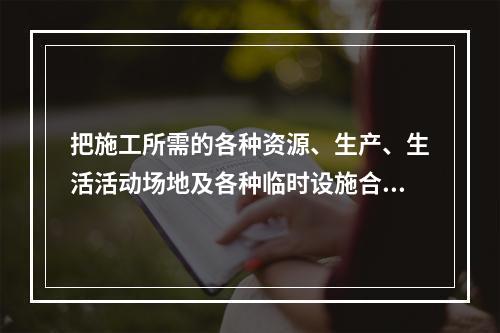 把施工所需的各种资源、生产、生活活动场地及各种临时设施合...